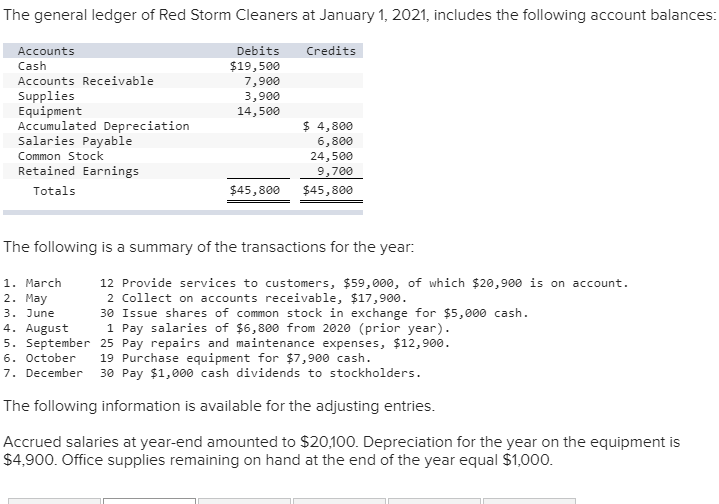 The general ledger of Red Storm Cleaners at January 1, 2021, includes the following account balances:

| Accounts | Debits | Credits |
|---|---|---|
| Cash | $19,500 | |
| Accounts Receivable | 7,900 | |
| Supplies | 3,900 | |
| Equipment | 14,500 | |
| Accumulated Depreciation | | $ 4,800 |
| Salaries Payable | | 6,800 |
| Common Stock | | 24,500 |
| Retained Earnings | | 9,700 |
| Totals | $45,800 | $45,800 |

The following is a summary of the transactions for the year:

1. March 12 Provide services to customers, $59,000, of which $20,900 is on account.
2. May 2 Collect on accounts receivable, $17,900.
3. June 30 Issue shares of common stock in exchange for $5,000 cash.
4. August 1 Pay salaries of $6,800 from 2020 (prior year).
5. September 25 Pay repairs and maintenance expenses, $12,900.
6. October 19 Purchase equipment for $7,900 cash.
7. December 30 Pay $1,000 cash dividends to stockholders.

The following information is available for the adjusting entries.

Accrued salaries at year-end amounted to $20,100. Depreciation for the year on the equipment is $4,900. Office supplies remaining on hand at the end of the year equal $1,000.